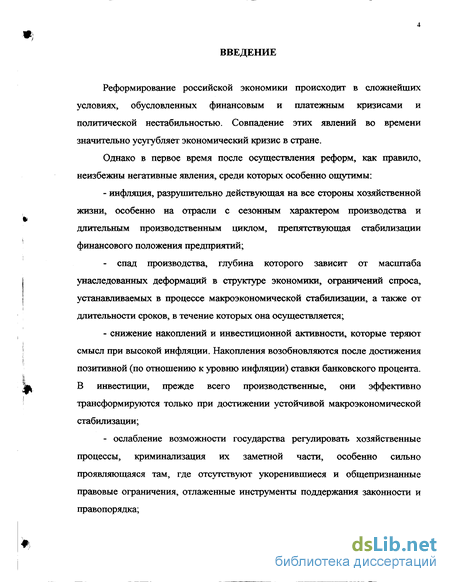 4

ВВЕДЕНИЕ

Реформирование российской экономики происходит в сложнейших условиях, обусловленных финансовым и платежным кризисами и политической нестабильностью. Совпадение этих явлений во времени значительно усугубляет экономический кризис в стране.

Однако в первое время после осуществления реформ, как правило, неизбежны негативные явления, среди которых особенно ощутимы:

- инфляция, разрушительно действующая на все стороны хозяйственной жизни, особенно на отрасли с сезонным характером производства и длительным производственным циклом, препятствующая стабилизации финансового положения предприятий;

- спад производства, глубина которого зависит от масштаба унаследованных деформаций в структуре экономики, ограничений спроса, устанавливаемых в процессе макроэкономической стабилизации, а также от длительности сроков, в течение которых она осуществляется;

- снижение накоплений и инвестиционной активности, которые теряют смысл при высокой инфляции. Накопления возобновляются после достижения позитивной (по отношению к уровню инфляции) ставки банковского процента. В инвестиции, прежде всего производственные, они эффективно трансформируются только при достижении устойчивой макроэкономической стабилизации;

- ослабление возможности государства регулировать хозяйственные процессы, криминализация их заметной части, особенно сильно проявляющаяся там, где отсутствуют укоренившиеся и общепризнанные правовые ограничения, отлаженные инструменты поддержания законности и правопорядка;

dsLib.net
библиотека диссертаций